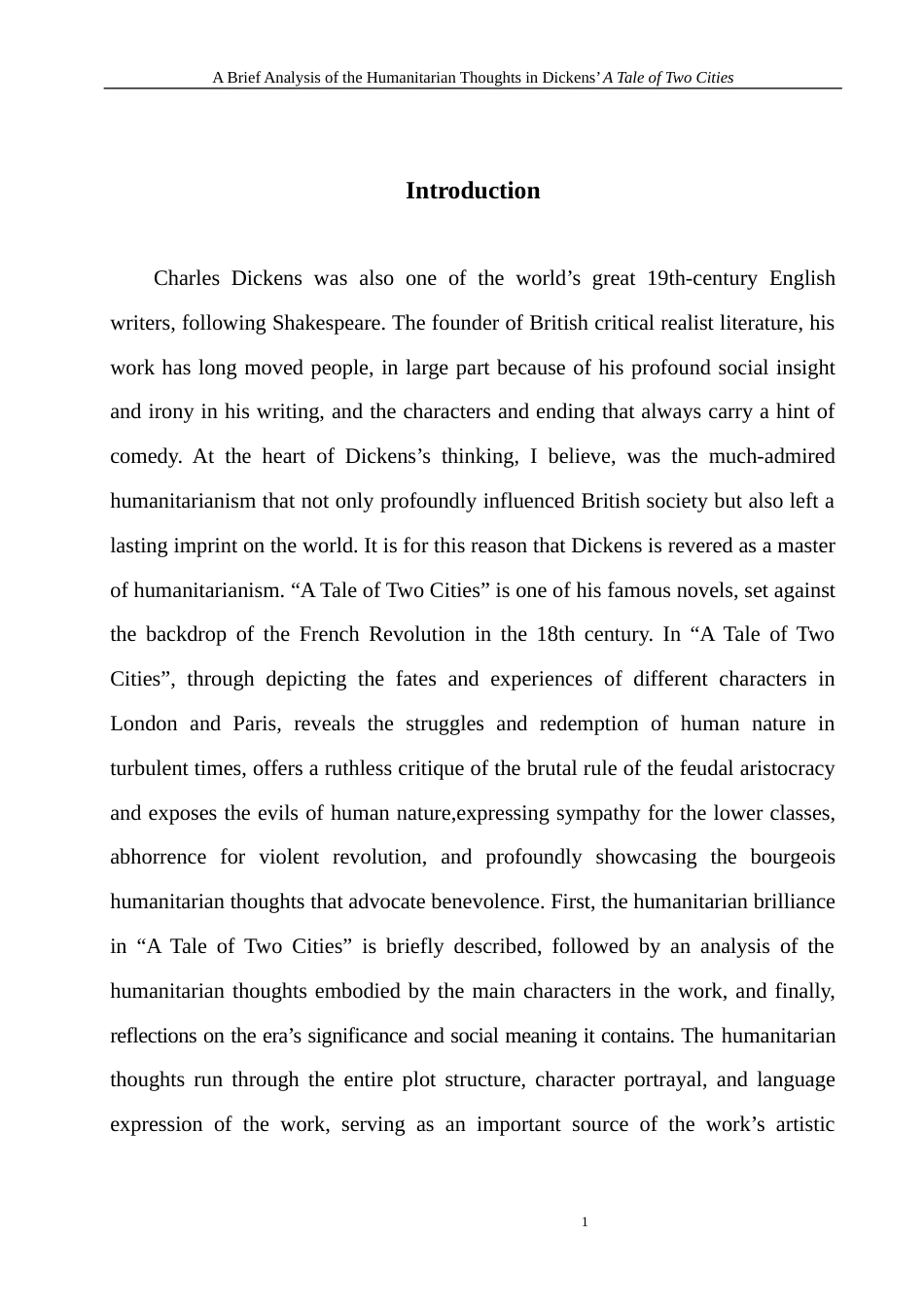 A Brief Analysis of the Humanitarian Thoughts in Dickens' A Tale of Two Cities

Introduction

Charles Dickens was also one of the world's great 19th-century English writers, following Shakespeare. The founder of British critical realist literature, his work has long moved people, in large part because of his profound social insight and irony in his writing, and the characters and ending that always carry a hint of comedy. At the heart of Dickens's thinking, I believe, was the much-admired humanitarianism that not only profoundly influenced British society but also left a lasting imprint on the world. It is for this reason that Dickens is revered as a master of humanitarianism. "A Tale of Two Cities" is one of his famous novels, set against the backdrop of the French Revolution in the 18th century. In "A Tale of Two Cities", through depicting the fates and experiences of different characters in London and Paris, reveals the struggles and redemption of human nature in turbulent times, offers a ruthless critique of the brutal rule of the feudal aristocracy and exposes the evils of human nature,expressing sympathy for the lower classes, abhorrence for violent revolution, and profoundly showcasing the bourgeois humanitarian thoughts that advocate benevolence. First, the humanitarian brilliance in "A Tale of Two Cities" is briefly described, followed by an analysis of the humanitarian thoughts embodied by the main characters in the work, and finally, reflections on the era's significance and social meaning it contains. The humanitarian thoughts run through the entire plot structure, character portrayal, and language expression of the work, serving as an important source of the work's artistic

1